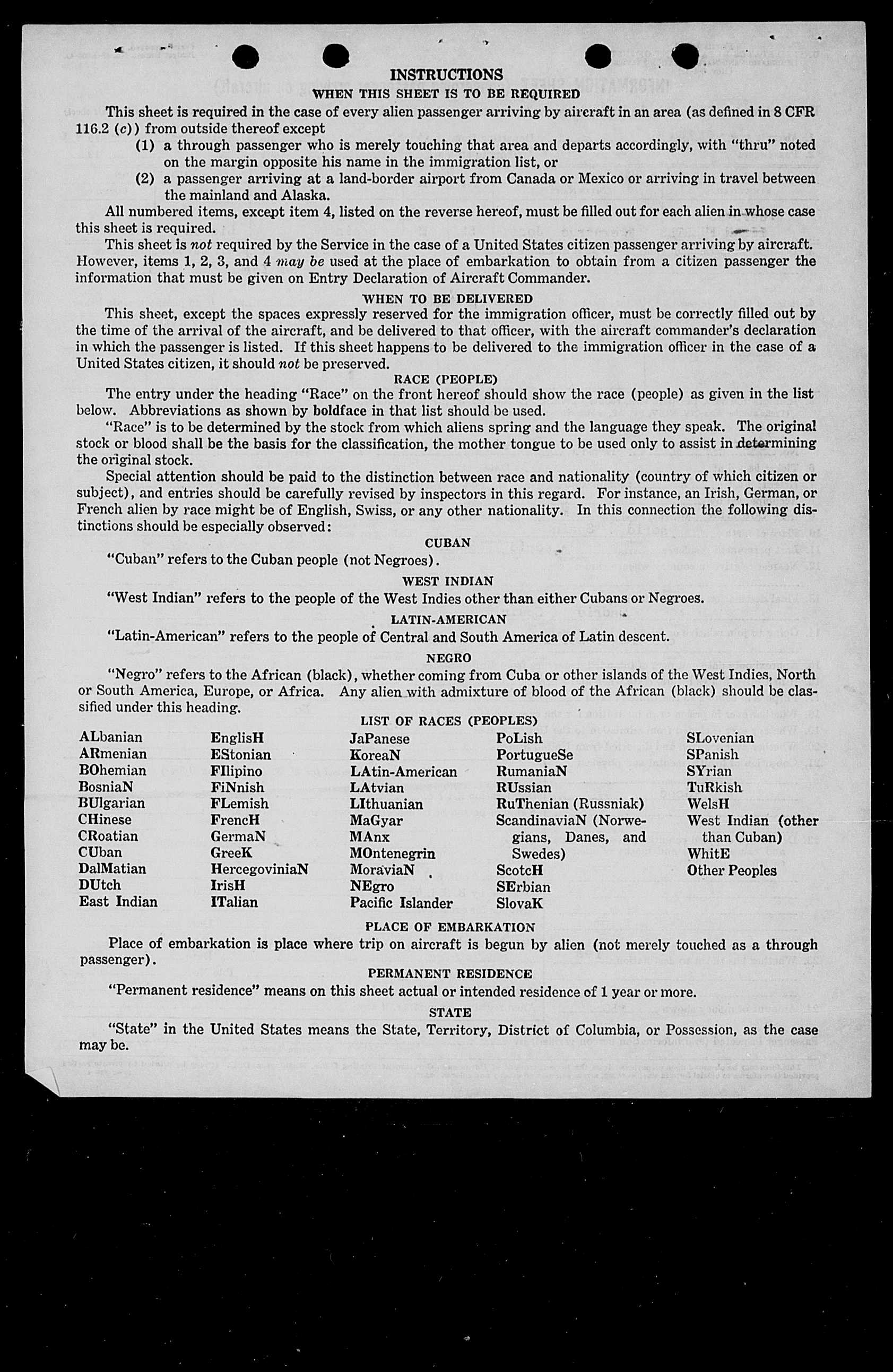 INSTRUCTIONS
WHEN THIS SHEET IS TO BE REQUIRED

This sheet is required in the case of every alien passenger arriving by aircraft in an area (as defined in 8 CFR 116.2 (c)) from outside thereof except

(1) a through passenger who is merely touching that area and departs accordingly, with "thru" noted on the margin opposite his name in the immigration list, or

(2) a passenger arriving at a land-border airport from Canada or Mexico or arriving in travel between the mainland and Alaska.

All numbered items, except item 4, listed on the reverse hereof, must be filled out for each alien in whose case this sheet is required.

This sheet is not required by the Service in the case of a United States citizen passenger arriving by aircraft. However, items 1, 2, 3, and 4 may be used at the place of embarkation to obtain from a citizen passenger the information that must be given on Entry Declaration of Aircraft Commander.

WHEN TO BE DELIVERED

This sheet, except the spaces expressly reserved for the immigration officer, must be correctly filled out by the time of the arrival of the aircraft, and be delivered to that officer, with the aircraft commander's declaration in which the passenger is listed. If this sheet happens to be delivered to the immigration officer in the case of a United States citizen, it should not be preserved.

RACE (PEOPLE)

The entry under the heading "Race" on the front hereof should show the race (people) as given in the list below. Abbreviations as shown by boldface in that list should be used.

"Race" is to be determined by the stock from which aliens spring and the language they speak. The original stock or blood shall be the basis for the classification, the mother tongue to be used only to assist in determining the original stock.

Special attention should be paid to the distinction between race and nationality (country of which citizen or subject), and entries should be carefully revised by inspectors in this regard. For instance, an Irish, German, or French alien by race might be of English, Swiss, or any other nationality. In this connection the following distinctions should be especially observed:

CUBAN

"Cuban" refers to the Cuban people (not Negroes).

WEST INDIAN

"West Indian" refers to the people of the West Indies other than either Cubans or Negroes.

LATIN-AMERICAN

"Latin-American" refers to the people of Central and South America of Latin descent.

NEGRO

"Negro" refers to the African (black), whether coming from Cuba or other islands of the West Indies, North or South America, Europe, or Africa. Any alien with admixture of blood of the African (black) should be classified under this heading.

LIST OF RACES (PEOPLES)

ALbanian
ARmenian
BOhemian
BosniaN
BUlgarian
CHinese
CRoatian
CUban
DalMatian
DUtch
East Indian

EnglisH
EStonian
FIlipino
FiNnish
FLemish
FrencH
GermaN
GreeK
HercegoviniaN
IrisH
ITalian

JaPanese
KoreaN
LAtin-American
LAtvian
LIthuanian
MaGyar
MAnx
MOntenegrin
MoraviaN
NEgro
Pacific Islander

PoLish
PortugueSe
RumaniaN
RUssian
RuThenian (Russniak)
ScandinaviaN (Norwegians, Danes, and Swedes)
ScotcH
SErbian
SlovaK

SLovenian
SPanish
SYrian
TuRkish
WelsH
West Indian (other than Cuban)
WhitE
Other Peoples

PLACE OF EMBARKATION

Place of embarkation is place where trip on aircraft is begun by alien (not merely touched as a through passenger).

PERMANENT RESIDENCE

"Permanent residence" means on this sheet actual or intended residence of 1 year or more.

STATE

"State" in the United States means the State, Territory, District of Columbia, or Possession, as the case may be.